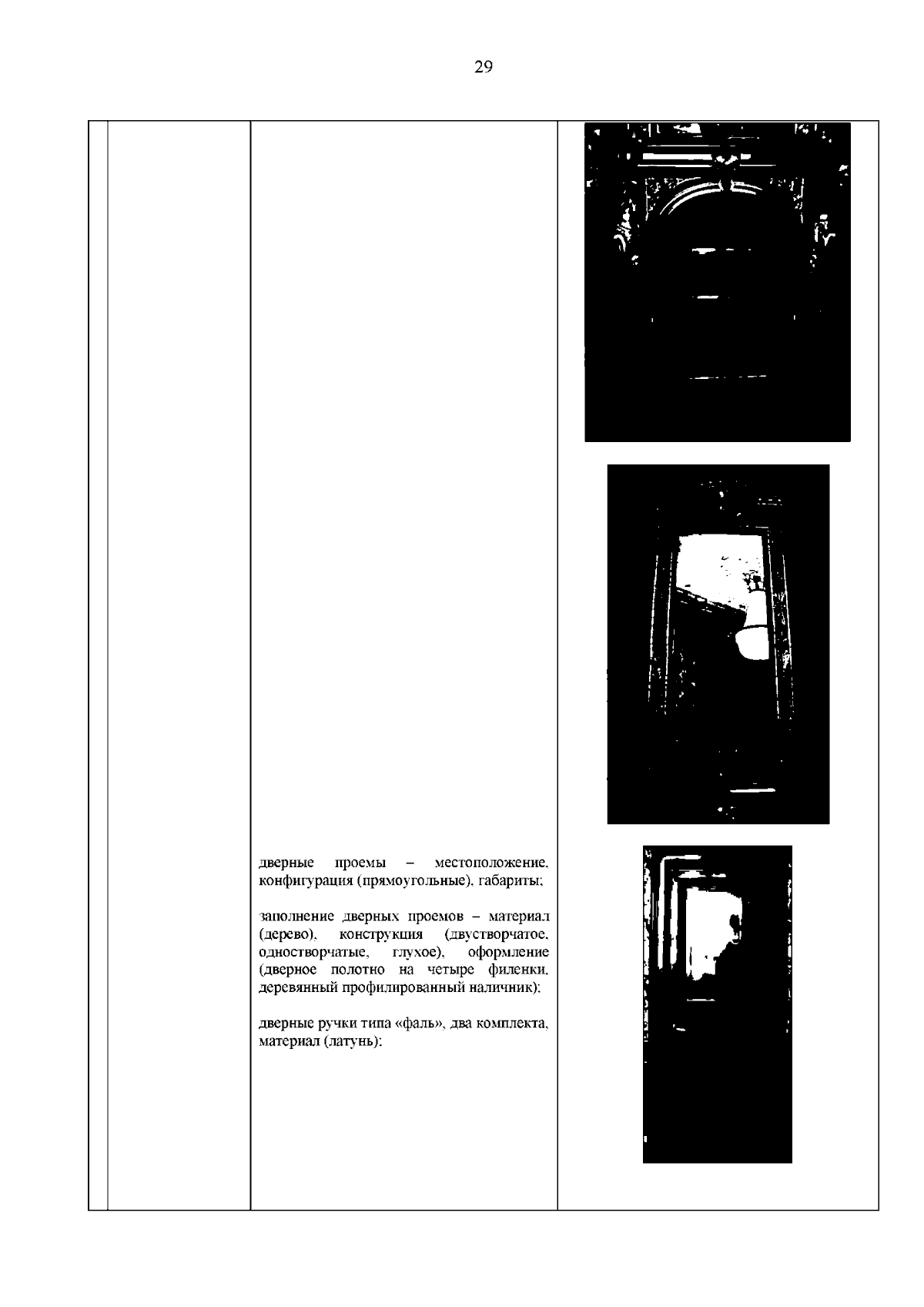 29

дверные проемы – местоположение, конфигурация (прямоугольные), габариты;

заполнение дверных проемов – материал (дерево), конструкция (двустворчатое, одностворчатые, глухое), оформление (дверное полотно на четыре филенки, деревянный профилированный наличник);

дверные ручки типа «фаль», два комплекта, материал (латунь);